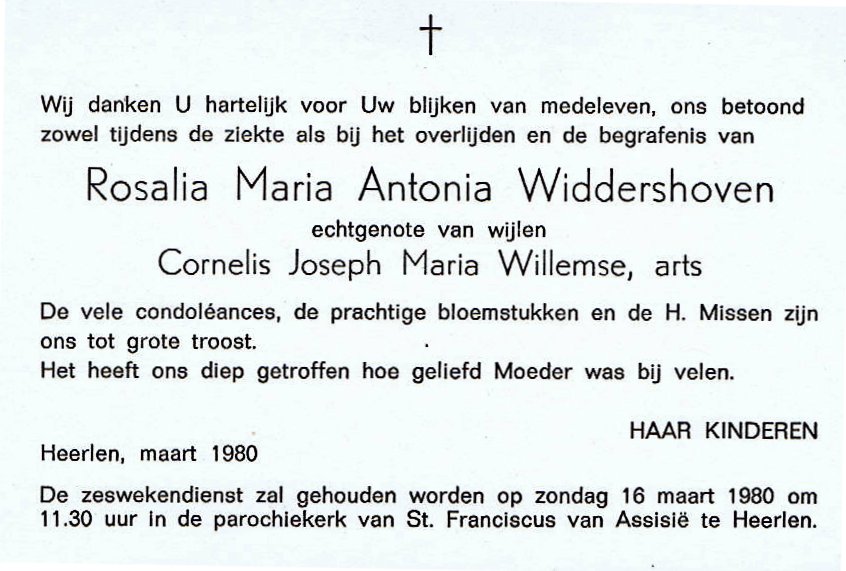 †

Wij danken U hartelijk voor Uw blijken van medeleven, ons betoond zowel tijdens de ziekte als bij het overlijden en de begrafenis van

Rosalia Maria Antonia Widdershoven

echtgenote van wijlen

Cornelis Joseph Maria Willemse, arts

De vele condoléances, de prachtige bloemstukken en de H. Missen zijn ons tot grote troost.
Het heeft ons diep getroffen hoe geliefd Moeder was bij velen.

HAAR KINDEREN

Heerlen, maart 1980

De zeswekendienst zal gehouden worden op zondag 16 maart 1980 om 11.30 uur in de parochiekerk van St. Franciscus van Assisië te Heerlen.